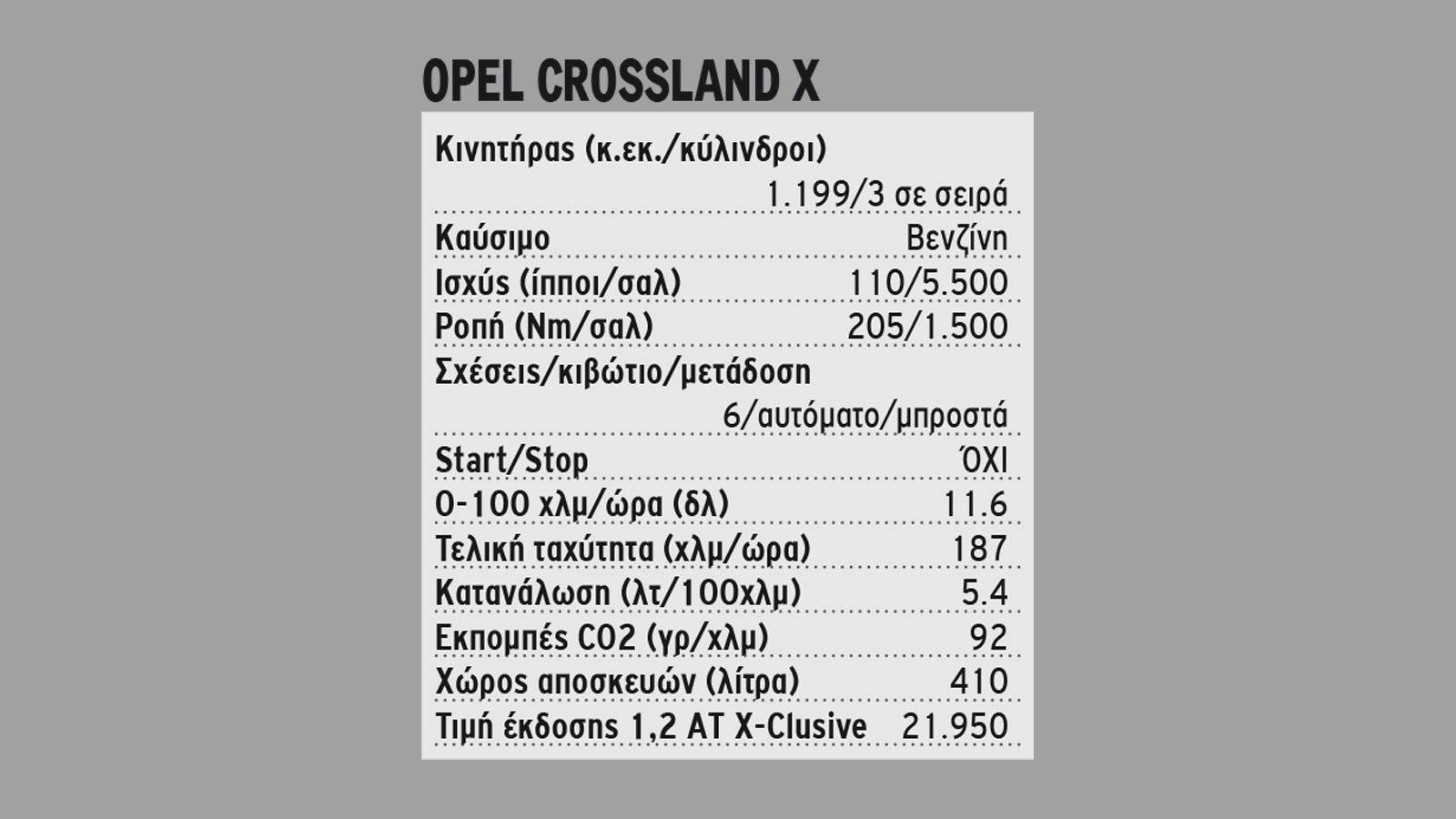 OPEL CROSSLAND X

| | |
|---|---|
| Κινητήρας (κ.εκ./κύλινδροι) | 1.199/3 σε σειρά |
| Καύσιμο | Βενζίνη |
| Ισχύς (ίπποι/σαλ) | 110/5.500 |
| Ροπή (Nm/σαλ) | 205/1.500 |
| Σχέσεις/κιβώτιο/μετάδοση | 6/αυτόματο/μπροστά |
| Start/Stop | ΌΧΙ |
| 0-100 χλμ/ώρα (δλ) | 11.6 |
| Τελική ταχύτητα (χλμ/ώρα) | 187 |
| Κατανάλωση (λτ/100χλμ) | 5.4 |
| Εκπομπές CO2 (γρ/χλμ) | 92 |
| Χώρος αποσκευών (λίτρα) | 410 |
| Τιμή έκδοσης 1,2 AT X-Clusive | 21.950 |